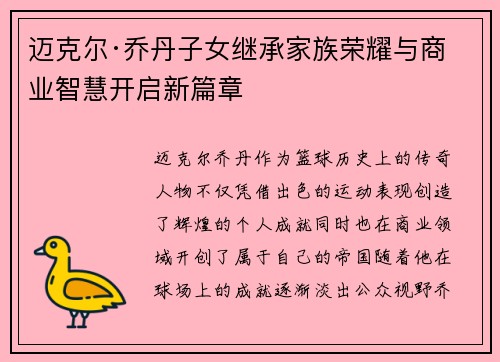 迈克尔·乔丹子女继承家族荣耀与商业智慧开启新篇章

迈克尔乔丹作为篮球历史上的传奇人物不仅凭借出色的运动表现创造了辉煌的个人成就同时也在商业领域开创了属于自己的帝国随着他在球场上的成就逐渐淡出公众视野乔